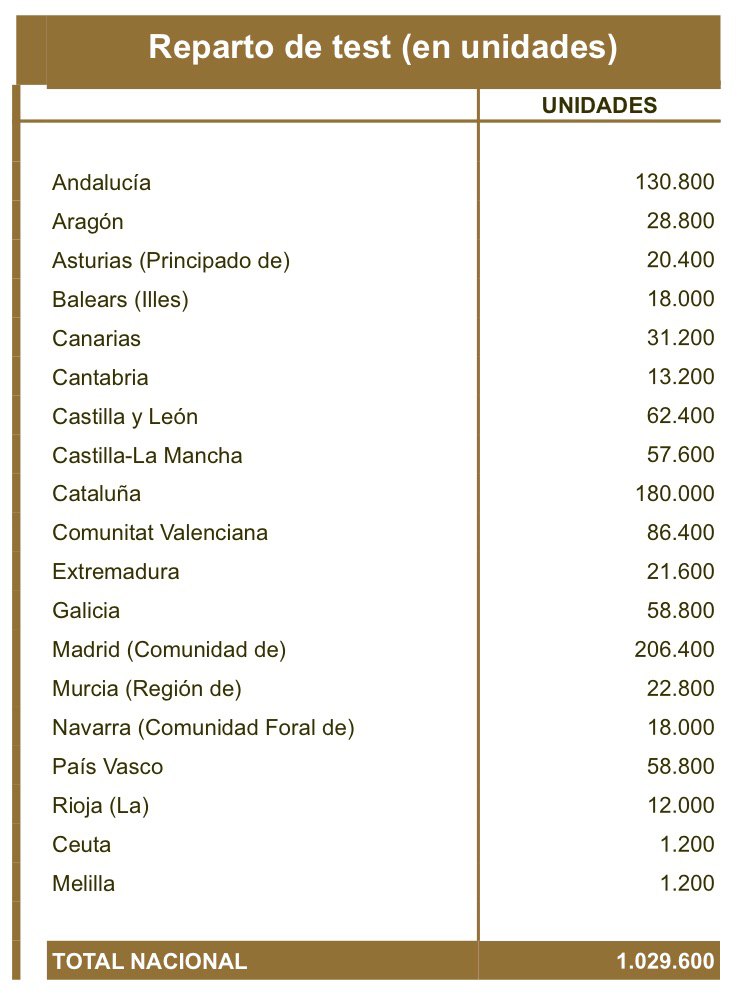 Reparto de test (en unidades)

| | UNIDADES |
|---|---|
| Andalucía | 130.800 |
| Aragón | 28.800 |
| Asturias (Principado de) | 20.400 |
| Balears (Illes) | 18.000 |
| Canarias | 31.200 |
| Cantabria | 13.200 |
| Castilla y León | 62.400 |
| Castilla-La Mancha | 57.600 |
| Cataluña | 180.000 |
| Comunitat Valenciana | 86.400 |
| Extremadura | 21.600 |
| Galicia | 58.800 |
| Madrid (Comunidad de) | 206.400 |
| Murcia (Región de) | 22.800 |
| Navarra (Comunidad Foral de) | 18.000 |
| País Vasco | 58.800 |
| Rioja (La) | 12.000 |
| Ceuta | 1.200 |
| Melilla | 1.200 |
| TOTAL NACIONAL | 1.029.600 |